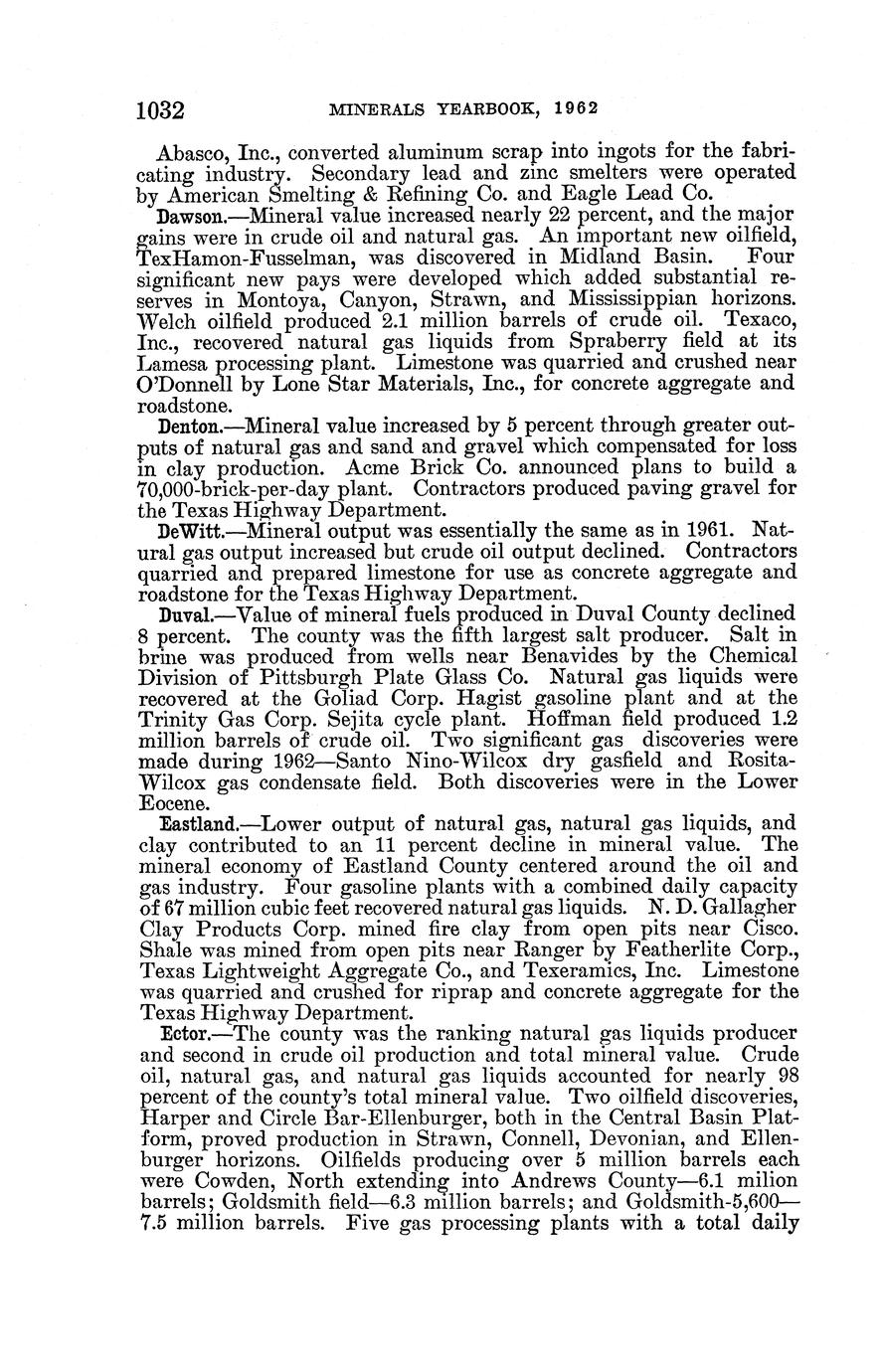 1032 MINERALS YEARBOOK, 1962

Abasco, Inc., converted aluminum scrap into ingots for the fabricating industry. Secondary lead and zinc smelters were operated by American Smelting & Refining Co. and Eagle Lead Co.

Dawson.—Mineral value increased nearly 22 percent, and the major gains were in crude oil and natural gas. An important new oilfield, TexHamon-Fusselman, was discovered in Midland Basin. Four significant new pays were developed which added substantial reserves in Montoya, Canyon, Strawn, and Mississippian horizons. Welch oilfield produced 2.1 million barrels of crude oil. Texaco, Inc., recovered natural gas liquids from Spraberry field at its Lamesa processing plant. Limestone was quarried and crushed near O'Donnell by Lone Star Materials, Inc., for concrete aggregate and roadstone.

Denton.—Mineral value increased by 5 percent through greater outputs of natural gas and sand and gravel which compensated for loss in clay production. Acme Brick Co. announced plans to build a 70,000-brick-per-day plant. Contractors produced paving gravel for the Texas Highway Department.

DeWitt.—Mineral output was essentially the same as in 1961. Natural gas output increased but crude oil output declined. Contractors quarried and prepared limestone for use as concrete aggregate and roadstone for the Texas Highway Department.

Duval.—Value of mineral fuels produced in Duval County declined 8 percent. The county was the fifth largest salt producer. Salt in brine was produced from wells near Benavides by the Chemical Division of Pittsburgh Plate Glass Co. Natural gas liquids were recovered at the Goliad Corp. Hagist gasoline plant and at the Trinity Gas Corp. Sejita cycle plant. Hoffman field produced 1.2 million barrels of crude oil. Two significant gas discoveries were made during 1962—Santo Nino-Wilcox dry gasfield and Rosita-Wilcox gas condensate field. Both discoveries were in the Lower Eocene.

Eastland.—Lower output of natural gas, natural gas liquids, and clay contributed to an 11 percent decline in mineral value. The mineral economy of Eastland County centered around the oil and gas industry. Four gasoline plants with a combined daily capacity of 67 million cubic feet recovered natural gas liquids. N. D. Gallagher Clay Products Corp. mined fire clay from open pits near Cisco. Shale was mined from open pits near Ranger by Featherlite Corp., Texas Lightweight Aggregate Co., and Texeramics, Inc. Limestone was quarried and crushed for riprap and concrete aggregate for the Texas Highway Department.

Ector.—The county was the ranking natural gas liquids producer and second in crude oil production and total mineral value. Crude oil, natural gas, and natural gas liquids accounted for nearly 98 percent of the county's total mineral value. Two oilfield discoveries, Harper and Circle Bar-Ellenburger, both in the Central Basin Platform, proved production in Strawn, Connell, Devonian, and Ellenburger horizons. Oilfields producing over 5 million barrels each were Cowden, North extending into Andrews County—6.1 milion barrels; Goldsmith field—6.3 million barrels; and Goldsmith-5,600—7.5 million barrels. Five gas processing plants with a total daily